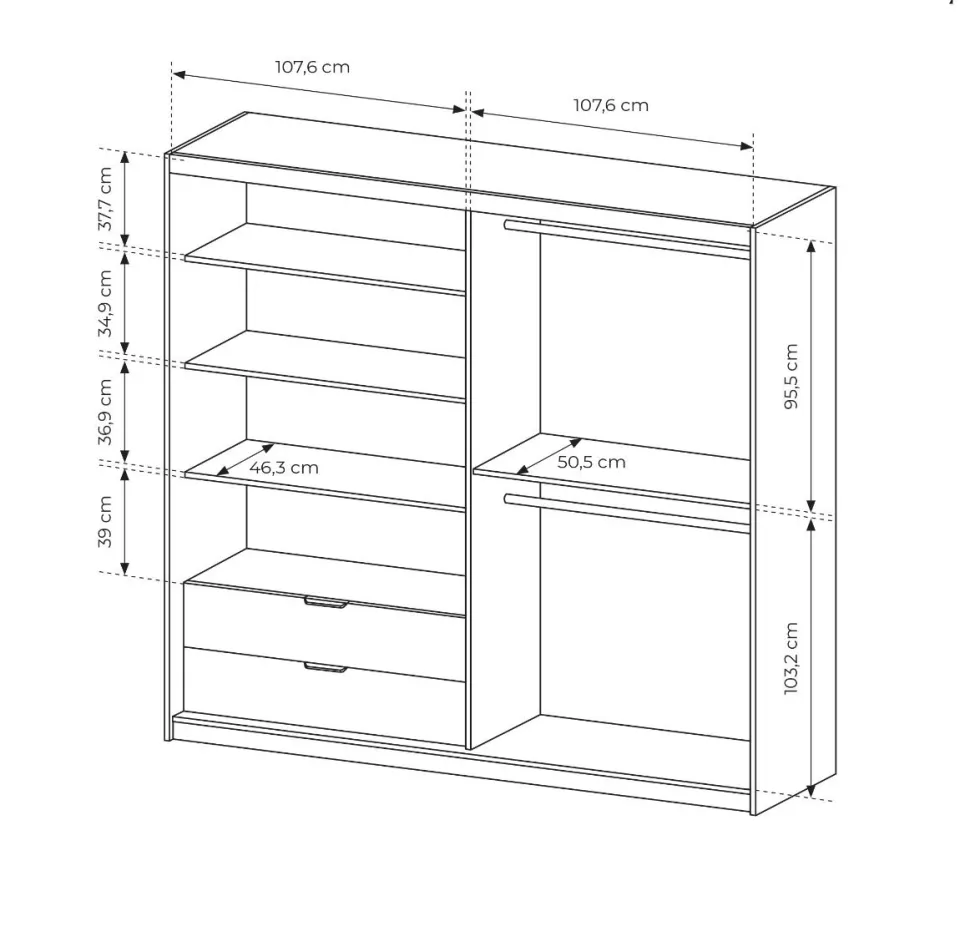 107,6 cm
107,6 cm
37,7 cm
34,9 cm
36,9 cm
39 cm
46,3 cm
50,5 cm
95,5 cm
103,2 cm